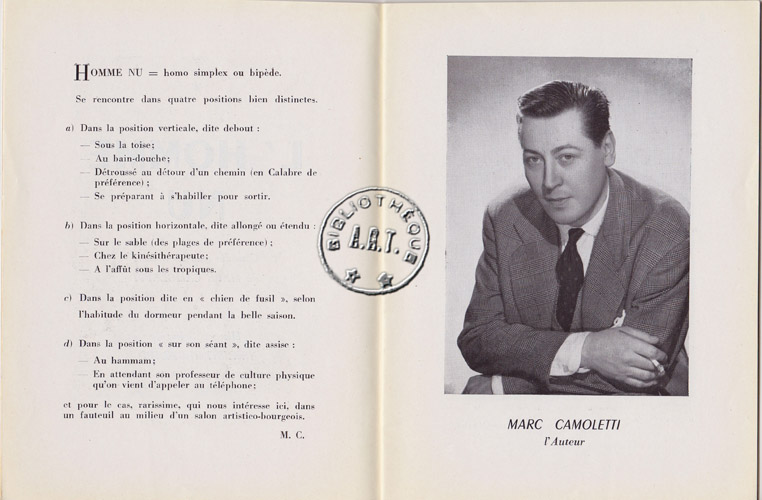 HOMME NU = homo simplex ou bipède.

Se rencontre dans quatre positions bien distinctes.

a) Dans la position verticale, dite debout :
— Sous la toise;
— Au bain-douche;
— Détroussé au détour d'un chemin (en Calabre de préférence) ;
— Se préparant à s'habiller pour sortir.

b) Dans la position horizontale, dite allongé ou étendu :
— Sur le sable (des plages de préférence) ;
— Chez le kinésithérapeute;
— A l'affût sous les tropiques.

c) Dans la position dite en « chien de fusil », selon l'habitude du dormeur pendant la belle saison.

d) Dans la position « sur son séant », dite assise :
— Au hammam;
— En attendant son professeur de culture physique qu'on vient d'appeler au téléphone;

et pour le cas, rarissime, qui nous intéresse ici, dans un fauteuil au milieu d'un salon artistico-bourgeois.

M. C.

BIBLIOTHÈQUE A.R.T.

MARC CAMOLETTI
l'Auteur